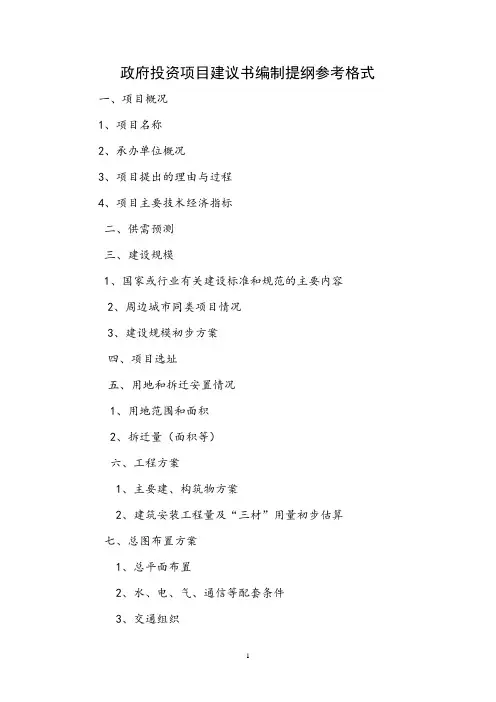 政府投资项目建议书编制提纲参考格式

一、项目概况

1、项目名称

2、承办单位概况

3、项目提出的理由与过程

4、项目主要技术经济指标

二、供需预测

三、建设规模

1、国家或行业有关建设标准和规范的主要内容

2、周边城市同类项目情况

3、建设规模初步方案

四、项目选址

五、用地和拆迁安置情况

1、用地范围和面积

2、拆迁量（面积等）

六、工程方案

1、主要建、构筑物方案

2、建筑安装工程量及“三材”用量初步估算

七、总图布置方案

1、总平面布置

2、水、电、气、通信等配套条件

3、交通组织

1